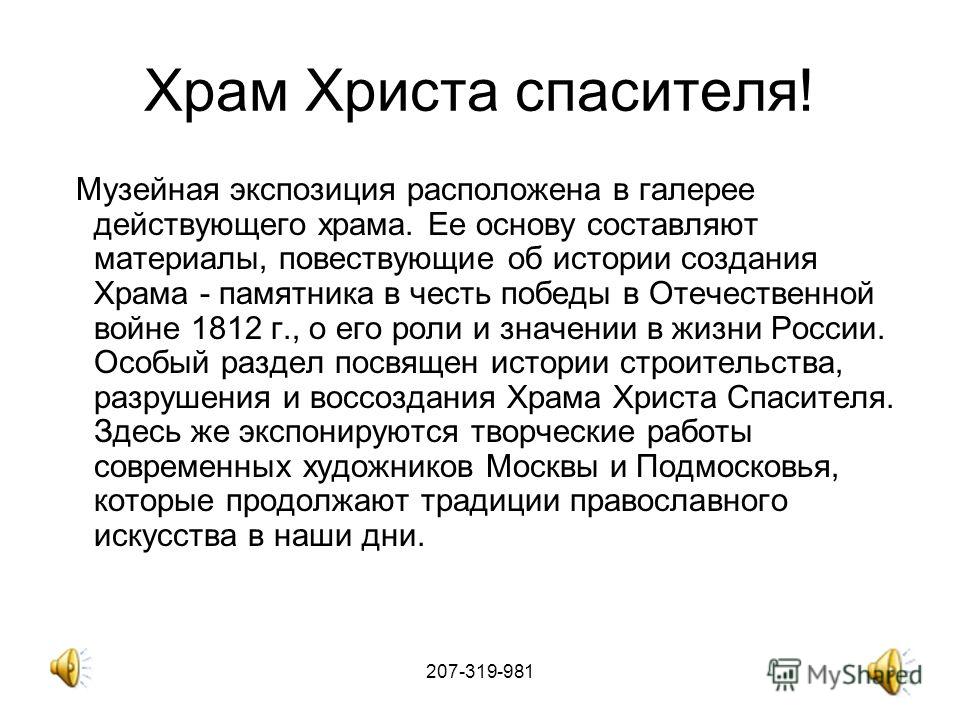 Храм Христа спасителя!

Музейная экспозиция расположена в галерее действующего храма. Ее основу составляют материалы, повествующие об истории создания Храма - памятника в честь победы в Отечественной войне 1812 г., о его роли и значении в жизни России. Особый раздел посвящен истории строительства, разрушения и воссоздания Храма Христа Спасителя. Здесь же экспонируются творческие работы современных художников Москвы и Подмосковья, которые продолжают традиции православного искусства в наши дни.

207-319-981

MyShared